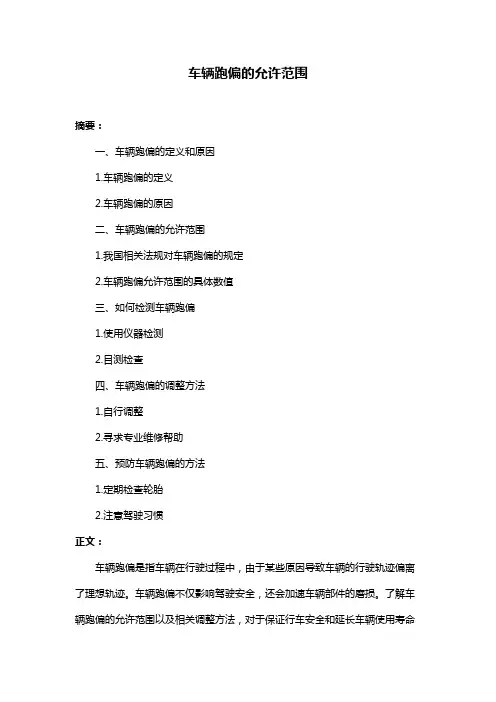 车辆跑偏的允许范围

摘要：

一、车辆跑偏的定义和原因

1.车辆跑偏的定义

2.车辆跑偏的原因

二、车辆跑偏的允许范围

1.我国相关法规对车辆跑偏的规定

2.车辆跑偏允许范围的具体数值

三、如何检测车辆跑偏

1.使用仪器检测

2.目测检查

四、车辆跑偏的调整方法

1.自行调整

2.寻求专业维修帮助

五、预防车辆跑偏的方法

1.定期检查轮胎

2.注意驾驶习惯

正文：

车辆跑偏是指车辆在行驶过程中，由于某些原因导致车辆的行驶轨迹偏离了理想轨迹。车辆跑偏不仅影响驾驶安全，还会加速车辆部件的磨损。了解车辆跑偏的允许范围以及相关调整方法，对于保证行车安全和延长车辆使用寿命